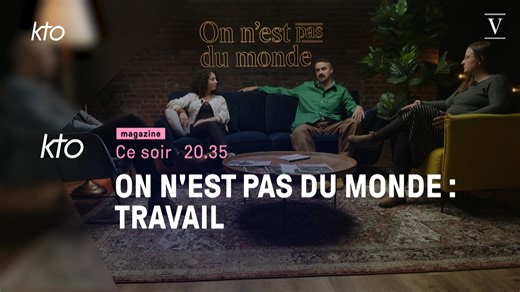 kto

On n'est pas du monde

V

kto

magazine

Ce soir · 20.35

ON N'EST PAS DU MONDE : TRAVAIL